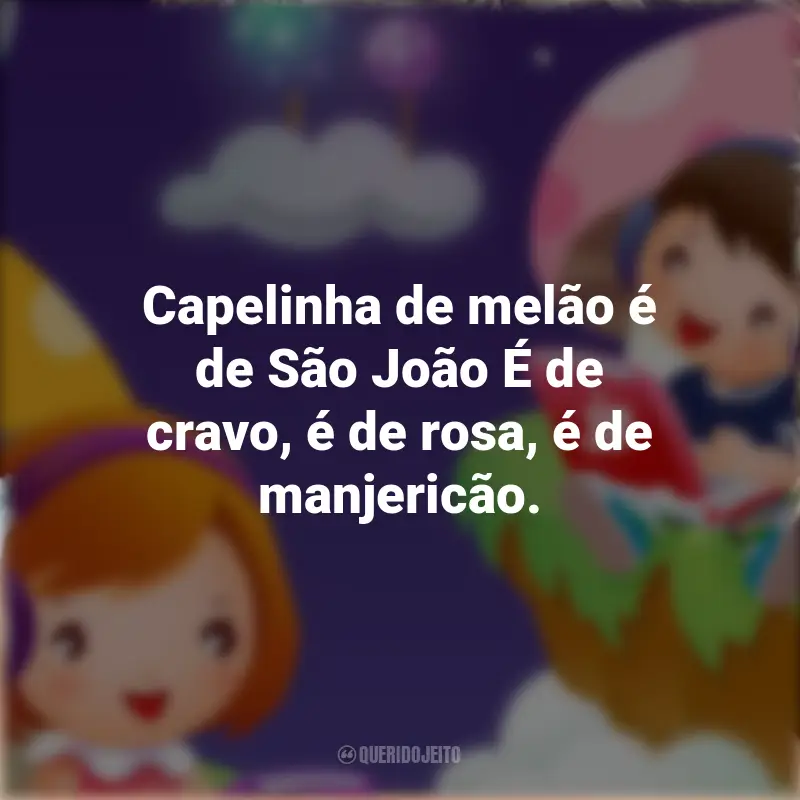 Capelinha de melão é de São João É de cravo, é de rosa, é de manjericão.

QUERIDOJEITO